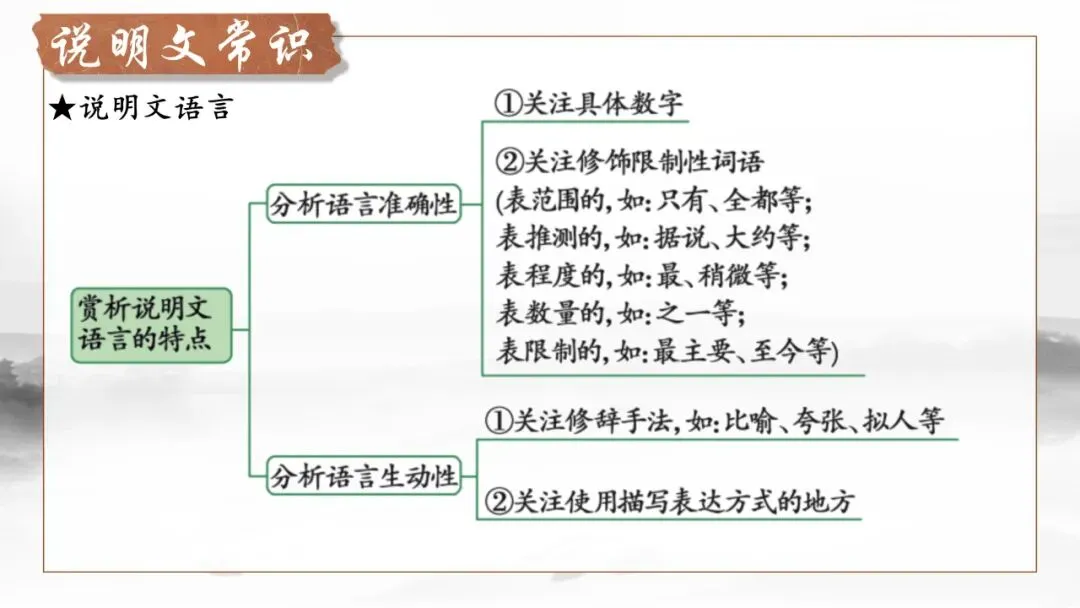 说明文常识

★说明文语言

赏析说明文语言的特点

分析语言准确性

①关注具体数字

②关注修饰限制性词语
(表范围的,如:只有、全都等;
表推测的,如:据说、大约等;
表程度的,如:最、稍微等;
表数量的,如:之一等;
表限制的,如:最主要、至今等)

分析语言生动性

①关注修辞手法,如:比喻、夸张、拟人等

②关注使用描写表达方式的地方